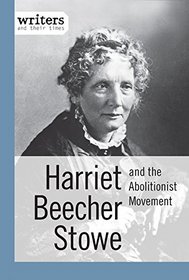 writers
and their times

Harriet Beecher Stowe

and the Abolitionist Movement